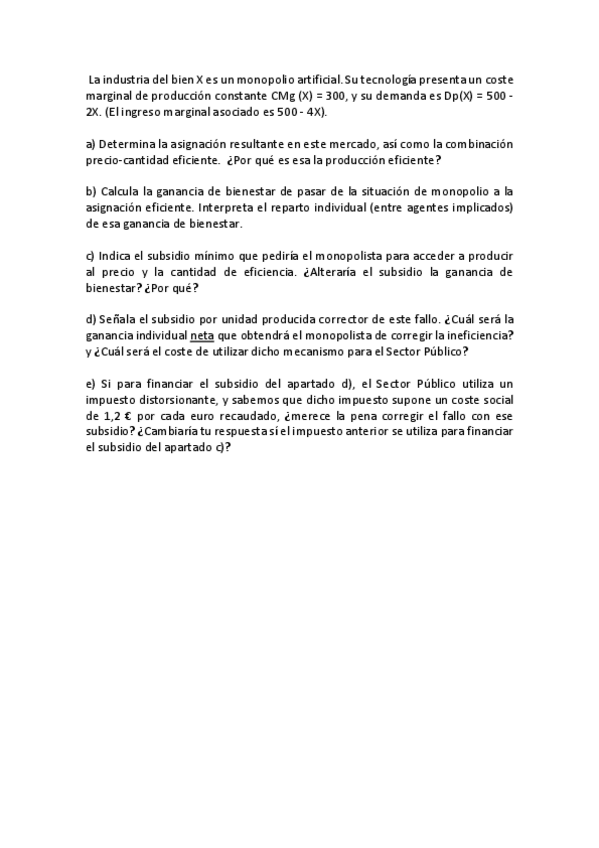 La industria del bien X es un monopolio artificial. Su tecnología presenta un coste marginal de producción constante CMg (X) = 300, y su demanda es Dp(X) = 500 - 2X. (El ingreso marginal asociado es 500 - 4X).

a) Determina la asignación resultante en este mercado, así como la combinación precio-cantidad eficiente. ¿Por qué es esa la producción eficiente?

b) Calcula la ganancia de bienestar de pasar de la situación de monopolio a la asignación eficiente. Interpreta el reparto individual (entre agentes implicados) de esa ganancia de bienestar.

c) Indica el subsidio mínimo que pediría el monopolista para acceder a producir al precio y la cantidad de eficiencia. ¿Alteraría el subsidio la ganancia de bienestar? ¿Por qué?

d) Señala el subsidio por unidad producida corrector de este fallo. ¿Cuál será la ganancia individual neta que obtendrá el monopolista de corregir la ineficiencia? y ¿Cuál será el coste de utilizar dicho mecanismo para el Sector Público?

e) Si para financiar el subsidio del apartado d), el Sector Público utiliza un impuesto distorsionante, y sabemos que dicho impuesto supone un coste social de 1,2 € por cada euro recaudado, ¿merece la pena corregir el fallo con ese subsidio? ¿Cambiaría tu respuesta sí el impuesto anterior se utiliza para financiar el subsidio del apartado c)?